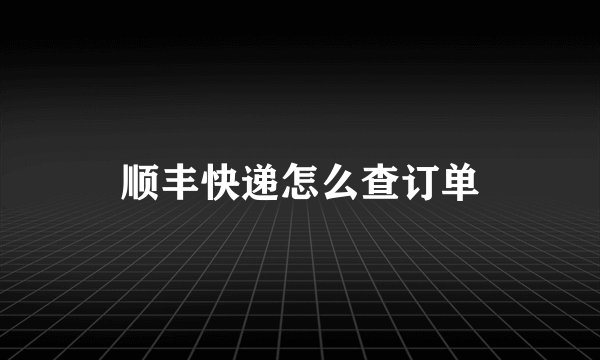 顺丰快递怎么查订单